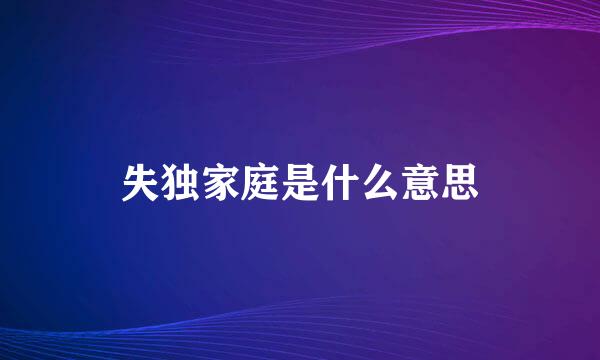 失独家庭是什么意思